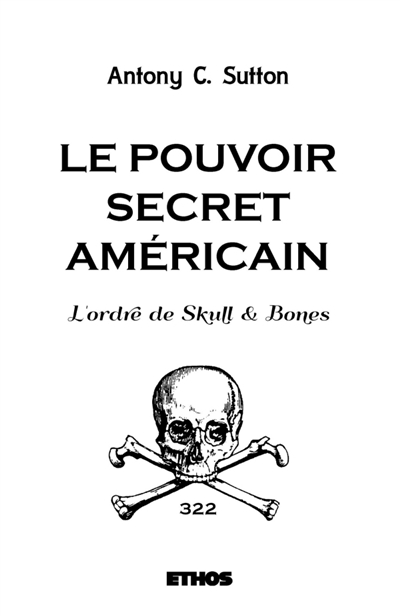 Antony C. Sutton

LE POUVOIR SECRET AMÉRICAIN

L'ordre de Skull & Bones

322

ETHOS